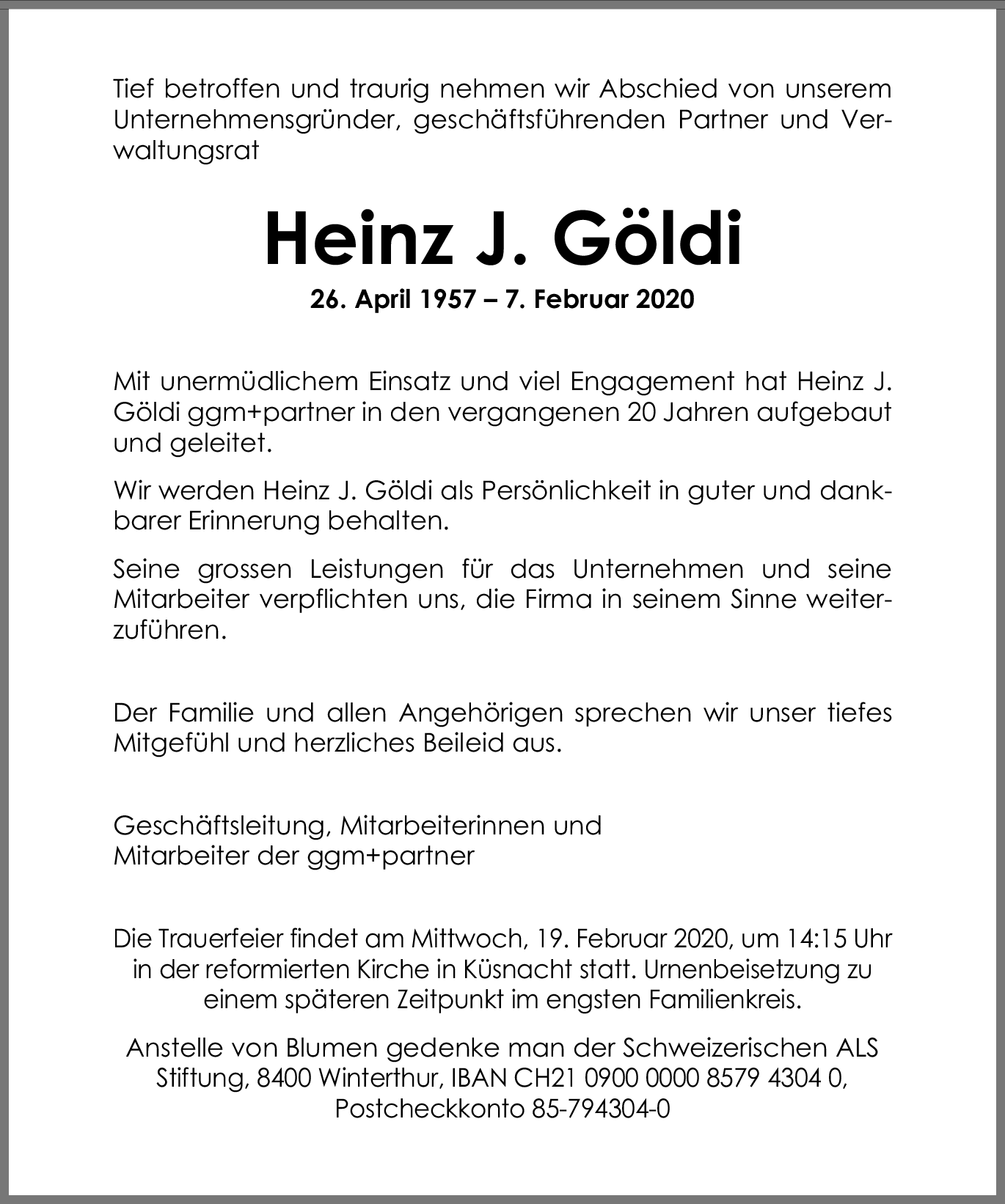 Tief betroffen und traurig nehmen wir Abschied von unserem Unternehmensgründer, geschäftsführenden Partner und Verwaltungsrat

Heinz J. Göldi

26. April 1957 – 7. Februar 2020

Mit unermüdlichem Einsatz und viel Engagement hat Heinz J. Göldi ggm+partner in den vergangenen 20 Jahren aufgebaut und geleitet.

Wir werden Heinz J. Göldi als Persönlichkeit in guter und dankbarer Erinnerung behalten.

Seine grossen Leistungen für das Unternehmen und seine Mitarbeiter verpflichten uns, die Firma in seinem Sinne weiterzuführen.

Der Familie und allen Angehörigen sprechen wir unser tiefes Mitgefühl und herzliches Beileid aus.

Geschäftsleitung, Mitarbeiterinnen und
Mitarbeiter der ggm+partner

Die Trauerfeier findet am Mittwoch, 19. Februar 2020, um 14:15 Uhr in der reformierten Kirche in Küsnacht statt. Urnenbeisetzung zu einem späteren Zeitpunkt im engsten Familienkreis.

Anstelle von Blumen gedenke man der Schweizerischen ALS Stiftung, 8400 Winterthur, IBAN CH21 0900 0000 8579 4304 0, Postcheckkonto 85-794304-0